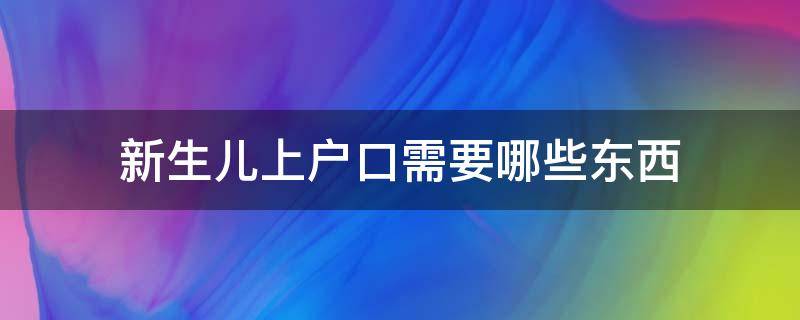 新生儿上户口需要哪些东西